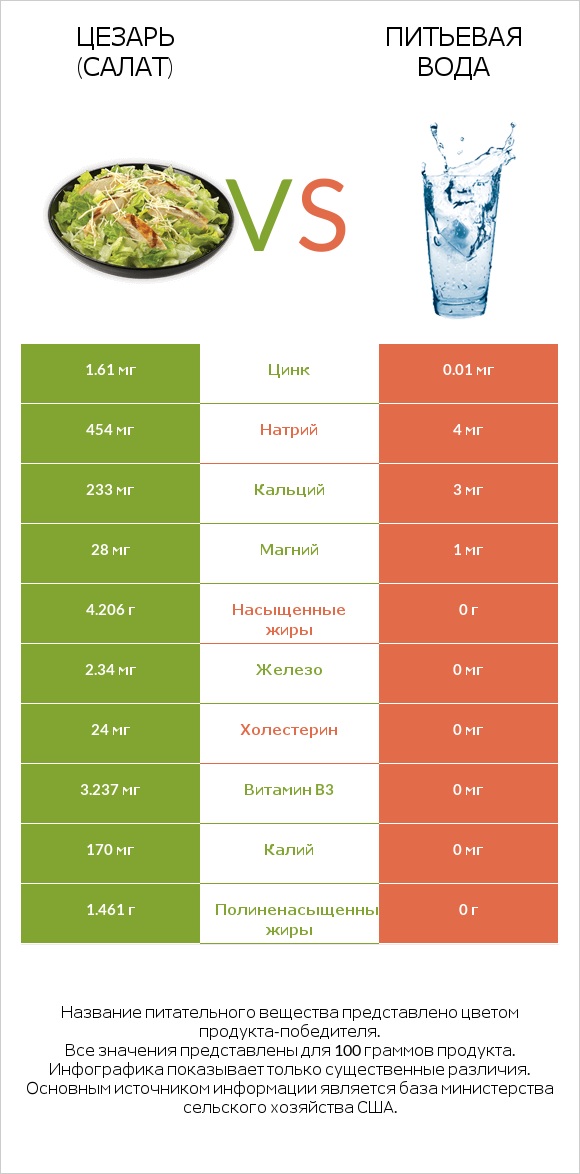 ЦЕЗАРЬ (САЛАТ)

VS

ПИТЬЕВАЯ ВОДА

| 1.61 мг | Цинк | 0.01 мг |
|---|---|---|
| 454 мг | Натрий | 4 мг |
| 233 мг | Кальций | 3 мг |
| 28 мг | Магний | 1 мг |
| 4.206 г | Насыщенные жиры | 0 г |
| 2.34 мг | Железо | 0 мг |
| 24 мг | Холестерин | 0 мг |
| 3.237 мг | Витамин B3 | 0 мг |
| 170 мг | Калий | 0 мг |
| 1.461 г | Полиненасыщенны жиры | 0 г |

Название питательного вещества представлено цветом продукта-победителя.
Все значения представлены для 100 граммов продукта.
Инфографика показывает только существенные различия.
Основным источником информации является база министерства сельского хозяйства США.